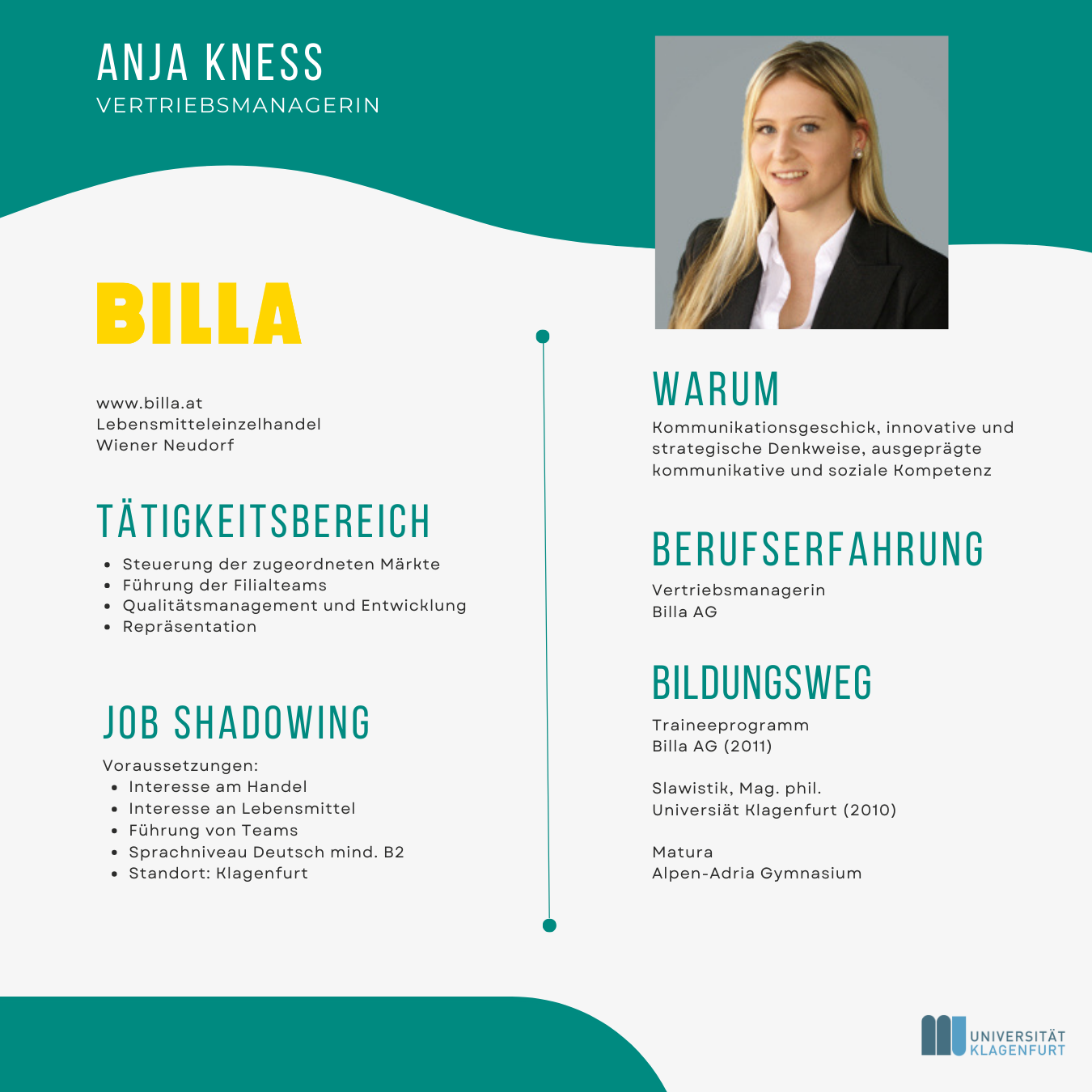 ANJA KNESS
VERTRIEBSMANAGERIN

BILLA

www.billa.at
Lebensmitteleinzelhandel
Wiener Neudorf

TÄTIGKEITSBEREICH

- Steuerung der zugeordneten Märkte
- Führung der Filialteams
- Qualitätsmanagement und Entwicklung
- Repräsentation

JOB SHADOWING

Voraussetzungen:
- Interesse am Handel
- Interesse an Lebensmittel
- Führung von Teams
- Sprachniveau Deutsch mind. B2
- Standort: Klagenfurt

WARUM

Kommunikationsgeschick, innovative und strategische Denkweise, ausgeprägte kommunikative und soziale Kompetenz

BERUFSERFAHRUNG

Vertriebsmanagerin
Billa AG

BILDUNGSWEG

Traineeprogramm
Billa AG (2011)

Slawistik, Mag. phil.
Universiät Klagenfurt (2010)

Matura
Alpen-Adria Gymnasium

UNIVERSITÄT
KLAGENFURT